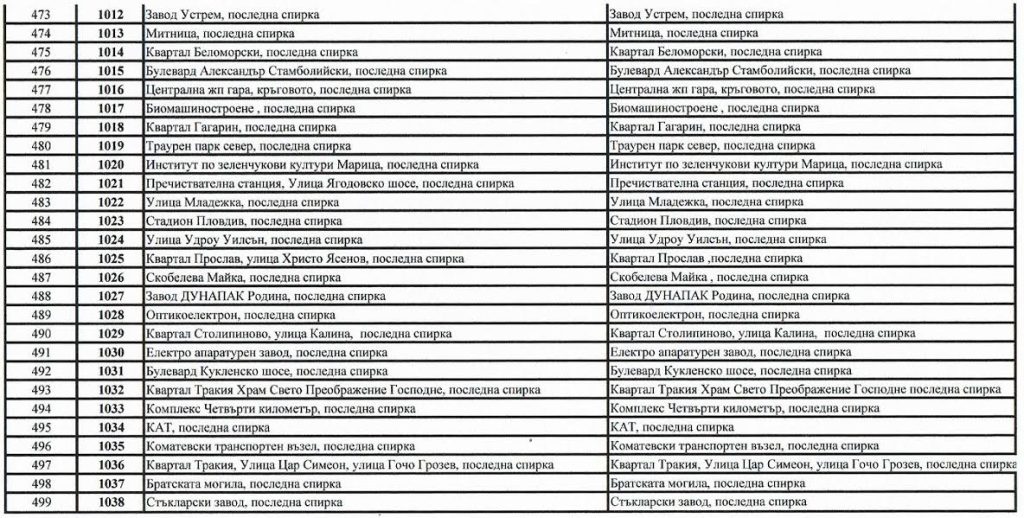 | 473 | 1012 | Завод Устрем, последна спирка | Завод Устрем, последна спирка |
|---|---|---|---|
| 474 | 1013 | Митница, последна спирка | Митница, последна спирка |
| 475 | 1014 | Квартал Беломорски, последна спирка | Квартал Беломорски, последна спирка |
| 476 | 1015 | Булевард Александър Стамболийски, последна спирка | Булевард Александър Стамболийски, последна спирка |
| 477 | 1016 | Централна жп гара, кръговото, последна спирка | Централна жп гара, кръговото, последна спирка |
| 478 | 1017 | Биомашиностроене , последна спирка | Биомашиностроене , последна спирка |
| 479 | 1018 | Квартал Гагарин, последна спирка | Квартал Гагарин, последна спирка |
| 480 | 1019 | Траурен парк север, последна спирка | Траурен парк север, последна спирка |
| 481 | 1020 | Институт по зеленчукови култури Марица, последна спирка | Институт по зеленчукови култури Марица, последна спирка |
| 482 | 1021 | Пречиствателна станция, Улица Ягодовско шосе, последна спирка | Пречиствателна станция, последна спирка |
| 483 | 1022 | Улица Младежка, последна спирка | Улица Младежка, последна спирка |
| 484 | 1023 | Стадион Пловдив, последна спирка | Стадион Пловдив, последна спирка |
| 485 | 1024 | Улица Удроу Уилсън, последна спирка | Улица Удроу Уилсън, последна спирка |
| 486 | 1025 | Квартал Прослав, улица Христо Ясенов, последна спирка | Квартал Прослав ,последна спирка |
| 487 | 1026 | Скобелева Майка, последна спирка | Скобелева Майка , последна спирка |
| 488 | 1027 | Завод ДУНАПАК Родина, последна спирка | Завод ДУНАПАК Родина, последна спирка |
| 489 | 1028 | Оптикоелектрон, последна спирка | Оптикоелектрон, последна спирка |
| 490 | 1029 | Квартал Столипиново, улица Калина, последна спирка | Квартал Столипиново, улица Калина, последна спирка |
| 491 | 1030 | Електро апаратурен завод, последна спирка | Електро апаратурен завод, последна спирка |
| 492 | 1031 | Булевард Кукленско шосе, последна спирка | Булевард Кукленско шосе, последна спирка |
| 493 | 1032 | Квартал Тракия Храм Свето Преображение Господне, последна спирка | Квартал Тракия Храм Свето Преображение Господне последна спирка |
| 494 | 1033 | Комплекс Четвърти километър, последна спирка | Комплекс Четвърти километър, последна спирка |
| 495 | 1034 | КАТ, последна спирка | КАТ, последна спирка |
| 496 | 1035 | Коматевски транспортен възел, последна спирка | Коматевски транспортен възел, последна спирка |
| 497 | 1036 | Квартал Тракия, Улица Цар Симеон, улица Гочо Грозев, последна спирка | Квартал Тракия, Улица Цар Симеон, улица Гочо Грозев, последна спирка |
| 498 | 1037 | Братската могила, последна спирка | Братската могила, последна спирка |
| 499 | 1038 | Стъкларски завод, последна спирка | Стъкларски завод, последна спирка |